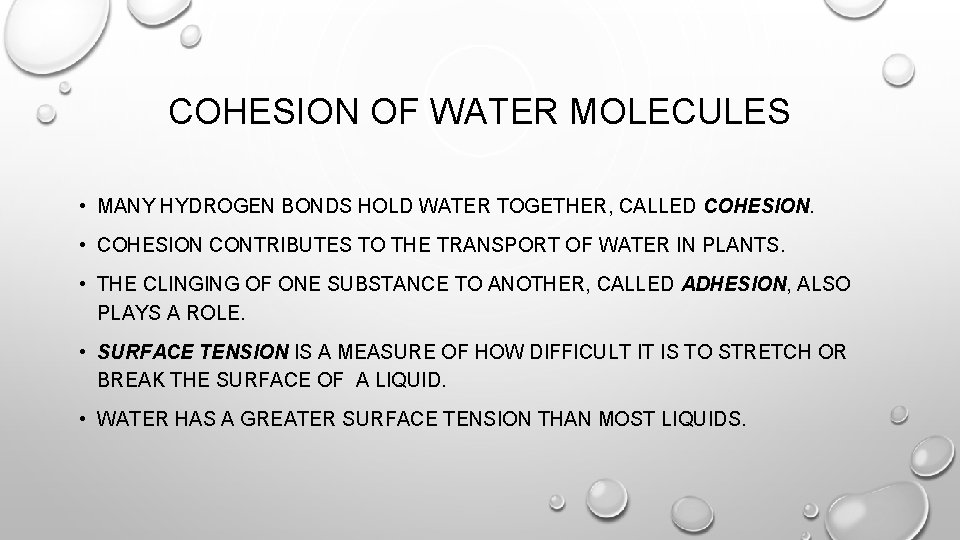 COHESION OF WATER MOLECULES

• MANY HYDROGEN BONDS HOLD WATER TOGETHER, CALLED COHESION.

• COHESION CONTRIBUTES TO THE TRANSPORT OF WATER IN PLANTS.

• THE CLINGING OF ONE SUBSTANCE TO ANOTHER, CALLED ADHESION, ALSO PLAYS A ROLE.

• SURFACE TENSION IS A MEASURE OF HOW DIFFICULT IT IS TO STRETCH OR BREAK THE SURFACE OF A LIQUID.

• WATER HAS A GREATER SURFACE TENSION THAN MOST LIQUIDS.